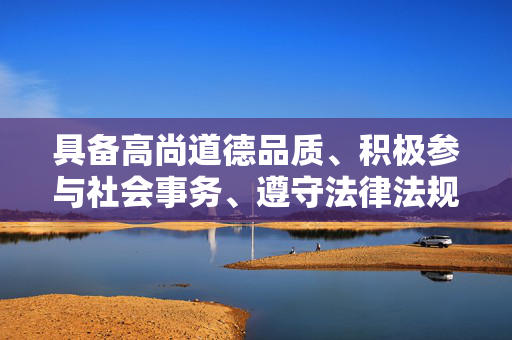 具备高尚道德品质、积极参与社会事务、遵守法律法规